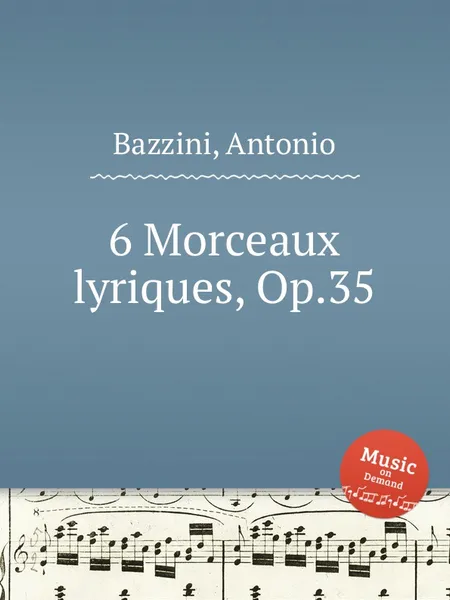 Bazzini, Antonio

6 Morceaux lyriques, Op.35

Music on Demand